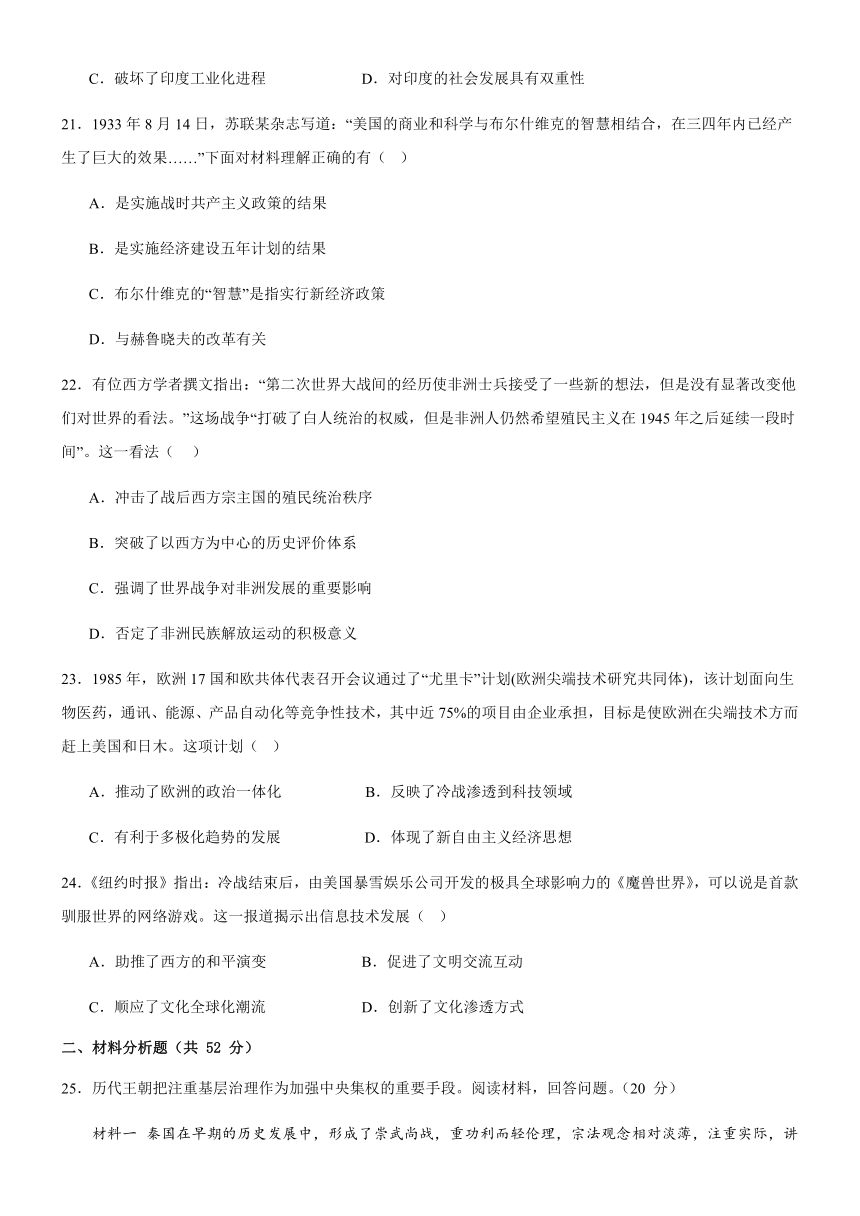 C．破坏了印度工业化进程　　　　D．对印度的社会发展具有双重性

21．1933 年 8 月 14 日，苏联某杂志写道：“美国的商业和科学与布尔什维克的智慧相结合，在三四年内已经产生了巨大的效果……”下面对材料理解正确的有（　）

A．是实施战时共产主义政策的结果

B．是实施经济建设五年计划的结果

C．布尔什维克的“智慧”是指实行新经济政策

D．与赫鲁晓夫的改革有关

22．有位西方学者撰文指出：“第二次世界大战间的经历使非洲士兵接受了一些新的想法，但是没有显著改变他们对世界的看法。”这场战争“打破了白人统治的权威，但是非洲人仍然希望殖民主义在 1945 年之后延续一段时间”。这一看法（　）

A．冲击了战后西方宗主国的殖民统治秩序

B．突破了以西方为中心的历史评价体系

C．强调了世界战争对非洲发展的重要影响

D．否定了非洲民族解放运动的积极意义

23．1985 年，欧洲 17 国和欧共体代表召开会议通过了“尤里卡”计划(欧洲尖端技术研究共同体)，该计划面向生物医药，通讯、能源、产品自动化等竞争性技术，其中近 75%的项目由企业承担，目标是使欧洲在尖端技术方面赶上美国和日本。这项计划（　）

A．推动了欧洲的政治一体化　　　　B．反映了冷战渗透到科技领域

C．有利于多极化趋势的发展　　　　D．体现了新自由主义经济思想

24．《纽约时报》指出：冷战结束后，由美国暴雪娱乐公司开发的极具全球影响力的《魔兽世界》，可以说是首款驯服世界的网络游戏。这一报道揭示出信息技术发展（　）

A．助推了西方的和平演变　　　　B．促进了文明交流互动

C．顺应了文化全球化潮流　　　　D．创新了文化渗透方式

二、材料分析题（共 52 分）

25．历代王朝把注重基层治理作为加强中央集权的重要手段。阅读材料，回答问题。（20 分）

材料一　秦国在早期的历史发展中，形成了崇武尚战，重功利而轻伦理，宗法观念相对淡薄，注重实际，讲